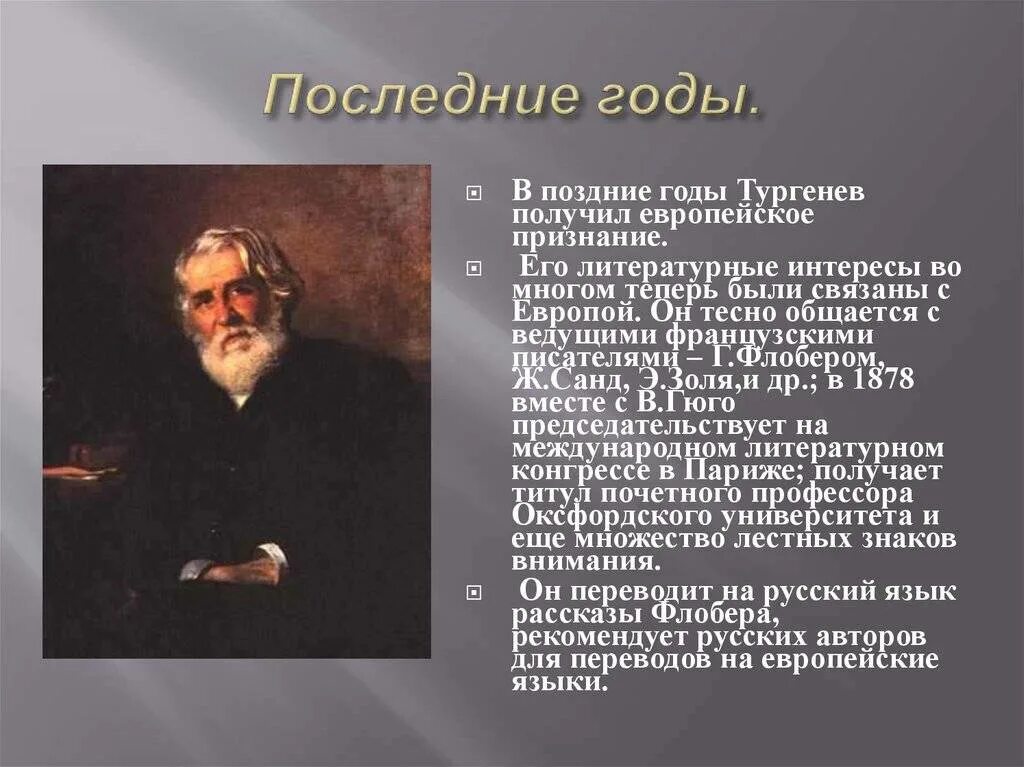 Последние годы.

В поздние годы Тургенев получил европейское признание.

Его литературные интересы во многом теперь были связаны с Европой. Он тесно общается с ведущими французскими писателями – Г.Флобером, Ж.Санд, Э.Золя,и др.; в 1878 вместе с В.Гюго председательствует на международном литературном конгрессе в Париже; получает титул почетного профессора Оксфордского университета и еще множество лестных знаков внимания.

Он переводит на русский язык рассказы Флобера, рекомендует русских авторов для переводов на европейские языки.